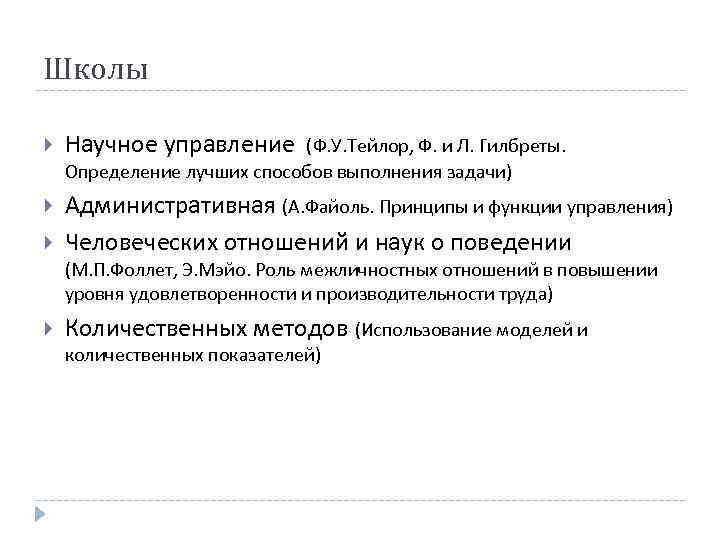 Школы

Научное управление (Ф.У.Тейлор, Ф. и Л. Гилбреты. Определение лучших способов выполнения задачи)

Административная (А.Файоль. Принципы и функции управления)

Человеческих отношений и наук о поведении (М.П.Фоллет, Э.Мэйо. Роль межличностных отношений в повышении уровня удовлетворенности и производительности труда)

Количественных методов (Использование моделей и количественных показателей)